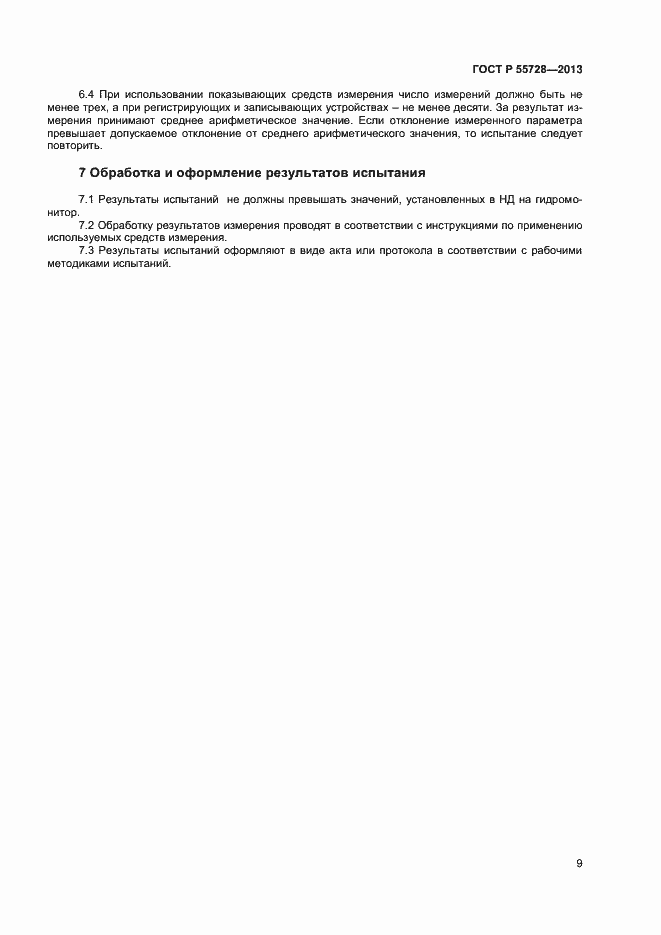 ГОСТ Р 55728—2013

6.4 При использовании показывающих средств измерения число измерений должно быть не менее трех, а при регистрирующих и записывающих устройствах – не менее десяти. За результат измерения принимают среднее арифметическое значение. Если отклонение измеренного параметра превышает допускаемое отклонение от среднего арифметического значения, то испытание следует повторить.

7 Обработка и оформление результатов испытания

7.1 Результаты испытаний не должны превышать значений, установленных в НД на гидромонитор.

7.2 Обработку результатов измерения проводят в соответствии с инструкциями по применению используемых средств измерения.

7.3 Результаты испытаний оформляют в виде акта или протокола в соответствии с рабочими методиками испытаний.

9